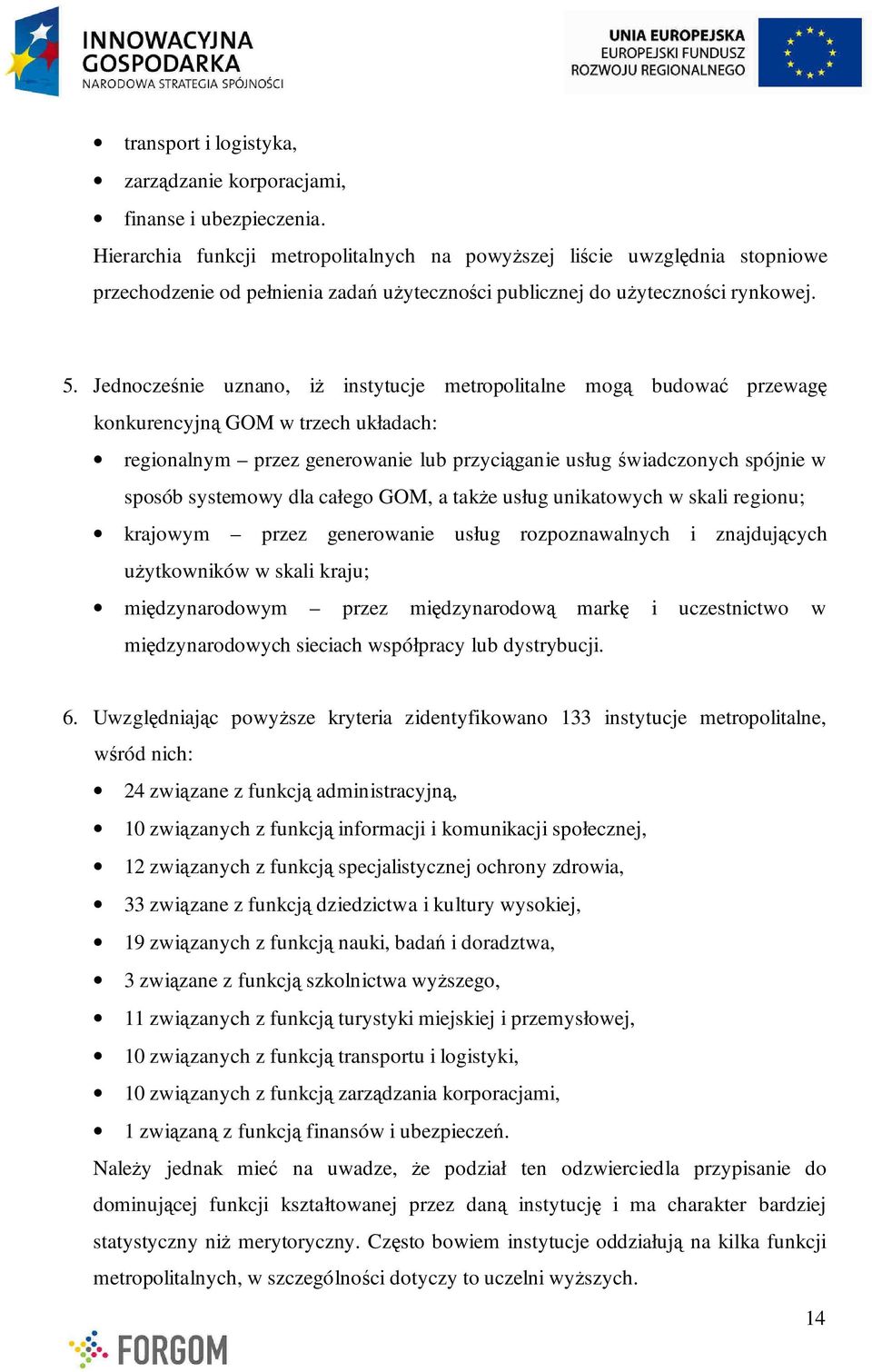 INNOWACYJNA GOSPODARKA
NARODOWA STRATEGIA SPÓJNOŚCI

UNIA EUROPEJSKA
EUROPEJSKI FUNDUSZ
ROZWOJU REGIONALNEGO

• transport i logistyka,
• zarządzanie korporacjami,
• finanse i ubezpieczenia.

Hierarchia funkcji metropolitalnych na powyższej liście uwzględnia stopniowe przechodzenie od pełnienia zadań użyteczności publicznej do użyteczności rynkowej.

5. Jednocześnie uznano, iż instytucje metropolitalne mogą budować przewagę konkurencyjną GOM w trzech układach:
• regionalnym – przez generowanie lub przyciąganie usług świadczonych spójnie w sposób systemowy dla całego GOM, a także usług unikatowych w skali regionu;
• krajowym – przez generowanie usług rozpoznawalnych i znajdujących użytkowników w skali kraju;
• międzynarodowym – przez międzynarodową markę i uczestnictwo w międzynarodowych sieciach współpracy lub dystrybucji.

6. Uwzględniając powyższe kryteria zidentyfikowano 133 instytucje metropolitalne, wśród nich:
• 24 związane z funkcją administracyjną,
• 10 związanych z funkcją informacji i komunikacji społecznej,
• 12 związanych z funkcją specjalistycznej ochrony zdrowia,
• 33 związane z funkcją dziedzictwa i kultury wysokiej,
• 19 związanych z funkcją nauki, badań i doradztwa,
• 3 związane z funkcją szkolnictwa wyższego,
• 11 związanych z funkcją turystyki miejskiej i przemysłowej,
• 10 związanych z funkcją transportu i logistyki,
• 10 związanych z funkcją zarządzania korporacjami,
• 1 związaną z funkcją finansów i ubezpieczeń.

Należy jednak mieć na uwadze, że podział ten odzwierciedla przypisanie do dominującej funkcji kształtowanej przez daną instytucję i ma charakter bardziej statystyczny niż merytoryczny. Często bowiem instytucje oddziałują na kilka funkcji metropolitalnych, w szczególności dotyczy to uczelni wyższych.

14

FORGOM